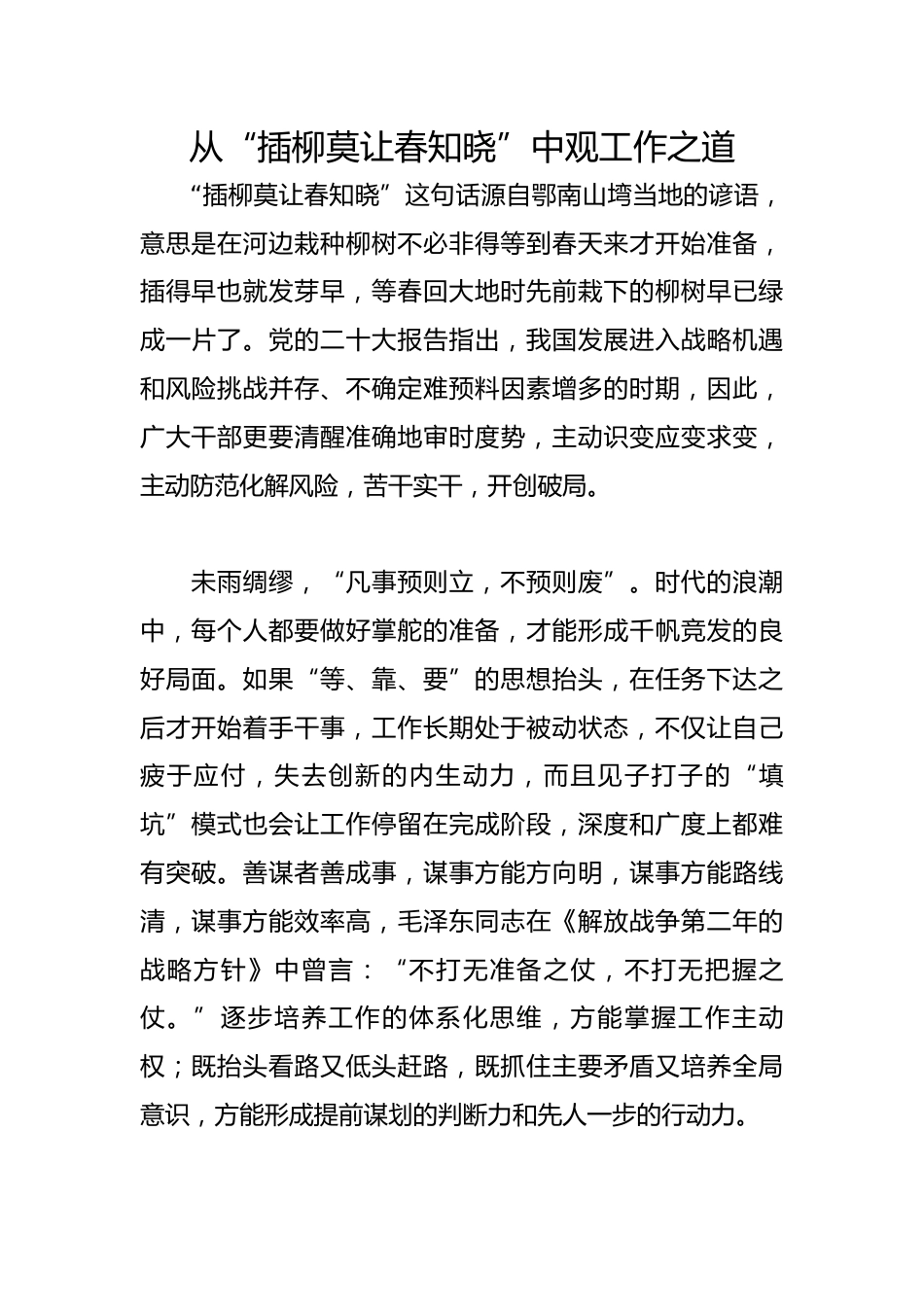 从“插柳莫让春知晓”中观工作之道

“插柳莫让春知晓”这句话源自鄂南山垮当地的谚语，意思是在河边栽种柳树不必非得等到春天来才开始准备，插得早也就发芽早，等春回大地时先前栽下的柳树早已绿成一片了。党的二十大报告指出，我国发展进入战略机遇和风险挑战并存、不确定难预料因素增多的时期，因此，广大干部更要清醒准确地审时度势，主动识变应变求变，主动防范化解风险，苦干实干，开创破局。

未雨绸缪，“凡事预则立，不预则废”。时代的浪潮中，每个人都要做好掌舵的准备，才能形成千帆竞发的良好局面。如果“等、靠、要”的思想抬头，在任务下达之后才开始着手干事，工作长期处于被动状态，不仅让自己疲于应付，失去创新的内生动力，而且见子打子的“填坑”模式也会让工作停留在完成阶段，深度和广度上都难有突破。善谋者善成事，谋事方能方向明，谋事方能路线清，谋事方能效率高，毛泽东同志在《解放战争第二年的战略方针》中曾言：“不打无准备之仗，不打无把握之仗。”逐步培养工作的体系化思维，方能掌握工作主动权；既抬头看路又低头赶路，既抓住主要矛盾又培养全局意识，方能形成提前谋划的判断力和先人一步的行动力。